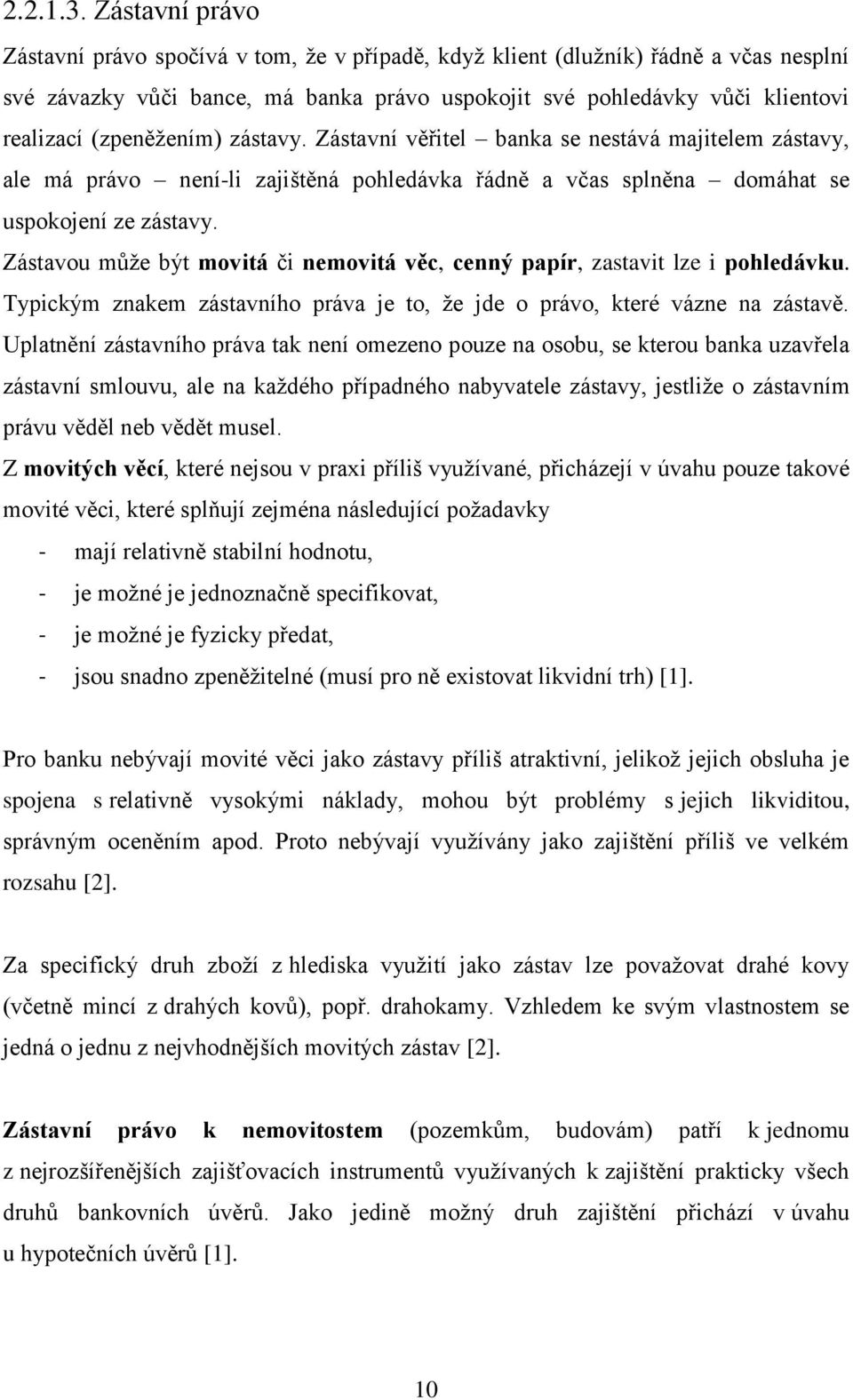 2.2.1.3. Zástavní právo

Zástavní právo spočívá v tom, že v případě, když klient (dlužník) řádně a včas nesplní své závazky vůči bance, má banka právo uspokojit své pohledávky vůči klientovi realizací (zpeněžením) zástavy. Zástavní věřitel – banka se nestává majitelem zástavy, ale má právo – není-li zajištěná pohledávka řádně a včas splněna – domáhat se uspokojení ze zástavy.

Zástavou může být movitá či nemovitá věc, cenný papír, zastavit lze i pohledávku. Typickým znakem zástavního práva je to, že jde o právo, které vázne na zástavě. Uplatnění zástavního práva tak není omezeno pouze na osobu, se kterou banka uzavřela zástavní smlouvu, ale na každého případného nabyvatele zástavy, jestliže o zástavním právu věděl neb vědět musel.

Z movitých věcí, které nejsou v praxi příliš využívané, přicházejí v úvahu pouze takové movité věci, které splňují zejména následující požadavky

- mají relativně stabilní hodnotu,
- je možné je jednoznačně specifikovat,
- je možné je fyzicky předat,
- jsou snadno zpeněžitelné (musí pro ně existovat likvidní trh) [1].

Pro banku nebývají movité věci jako zástavy příliš atraktivní, jelikož jejich obsluha je spojena s relativně vysokými náklady, mohou být problémy s jejich likviditou, správným oceněním apod. Proto nebývají využívány jako zajištění příliš ve velkém rozsahu [2].

Za specifický druh zboží z hlediska využití jako zástav lze považovat drahé kovy (včetně mincí z drahých kovů), popř. drahokamy. Vzhledem ke svým vlastnostem se jedná o jednu z nejvhodnějších movitých zástav [2].

Zástavní právo k nemovitostem (pozemkům, budovám) patří k jednomu z nejrozšířenějších zajišťovacích instrumentů využívaných k zajištění prakticky všech druhů bankovních úvěrů. Jako jedině možný druh zajištění přichází v úvahu u hypotečních úvěrů [1].

10